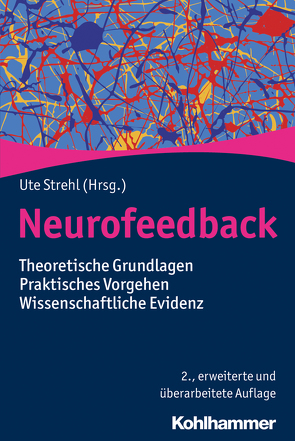 Ute Strehl (Hrsg.)

Neurofeedback

Theoretische Grundlagen
Praktisches Vorgehen
Wissenschaftliche Evidenz

2., erweiterte und überarbeitete Auflage

Kohlhammer